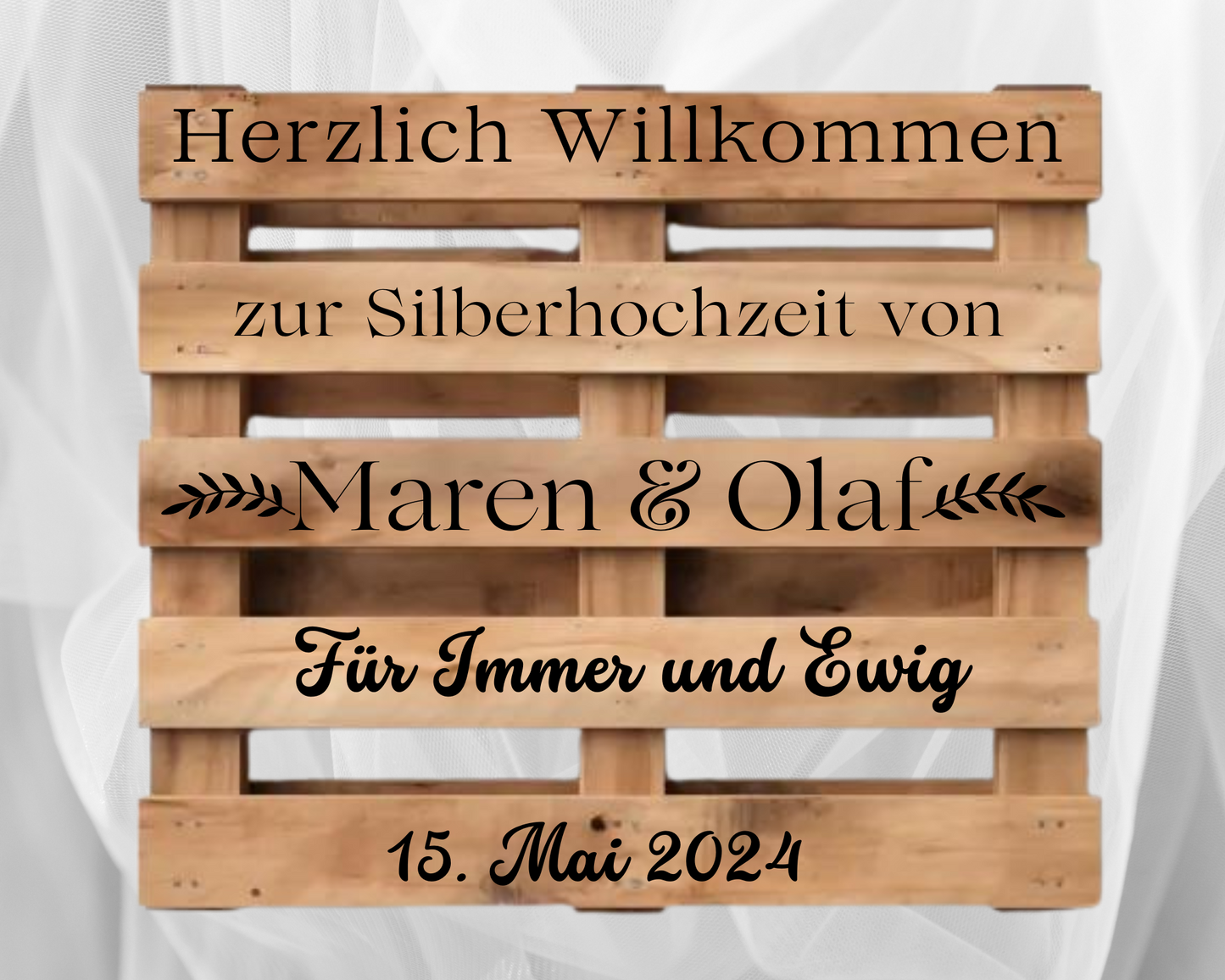 Herzlich Willkommen

zur Silberhochzeit von

Maren & Olaf

Für Immer und Ewig

15. Mai 2024